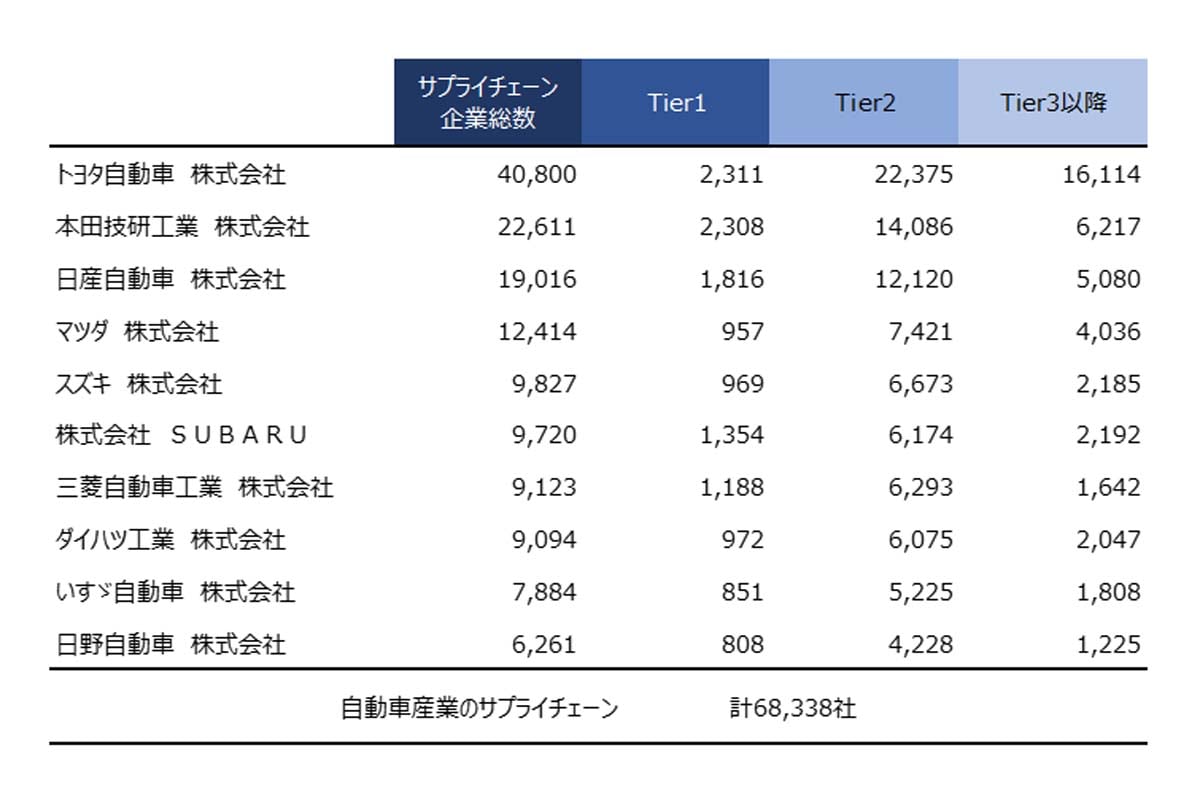 |  | サプライチェーン企業総数 | Tier1 | Tier2 | Tier3以降 |
|---|---|---|---|---|
| トヨタ自動車 株式会社 | 40,800 | 2,311 | 22,375 | 16,114 |
| 本田技研工業 株式会社 | 22,611 | 2,308 | 14,086 | 6,217 |
| 日産自動車 株式会社 | 19,016 | 1,816 | 12,120 | 5,080 |
| マツダ 株式会社 | 12,414 | 957 | 7,421 | 4,036 |
| スズキ 株式会社 | 9,827 | 969 | 6,673 | 2,185 |
| 株式会社 ＳＵＢＡＲＵ | 9,720 | 1,354 | 6,174 | 2,192 |
| 三菱自動車工業 株式会社 | 9,123 | 1,188 | 6,293 | 1,642 |
| ダイハツ工業 株式会社 | 9,094 | 972 | 6,075 | 2,047 |
| いすゞ自動車 株式会社 | 7,884 | 851 | 5,225 | 1,808 |
| 日野自動車 株式会社 | 6,261 | 808 | 4,228 | 1,225 |

自動車産業のサプライチェーン 計68,338社